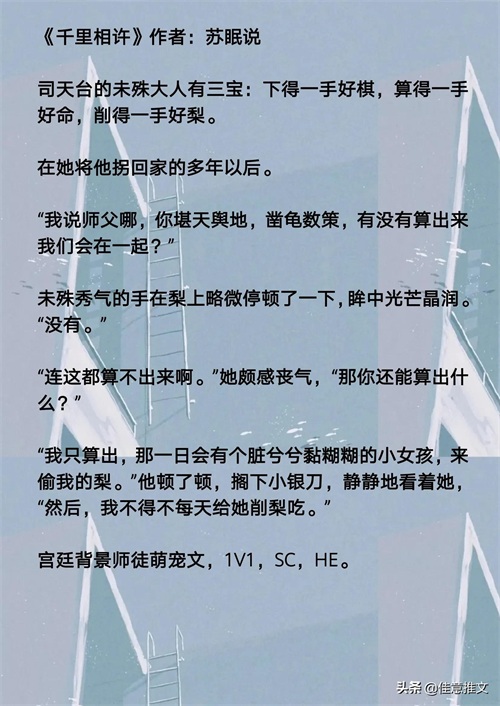 《千里相许》作者：苏眠说

司天台的未殊大人有三宝：下得一手好棋，算得一手好命，削得一手好梨。

在她将他拐回家的多年以后。

“我说师父哪，你堪天舆地，凿龟数策，有没有算出来我们会在一起？”

未殊秀气的手在梨上略微停顿了一下，眸中光芒晶润。“没有。”

“连这都算不出来啊。”她颇感丧气，“那你还能算出什么？”

“我只算出，那一日会有个脏兮兮黏糊糊的小女孩，来偷我的梨。”他顿了顿，搁下小银刀，静静地看着她，“然后，我不得不每天给她削梨吃。”

宫廷背景师徒萌宠文，1V1，SC，HE。

头条 @佳意推文